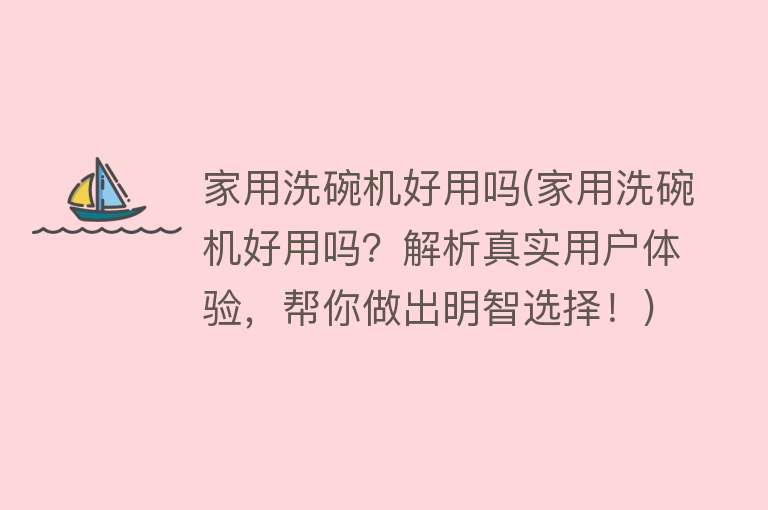 家用洗碗机好用吗(家用洗碗机好用吗？解析真实用户体验，帮你做出明智选择！)